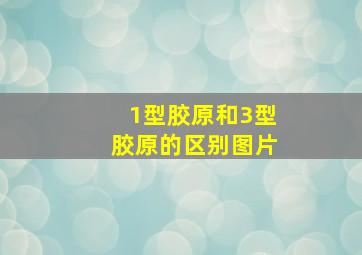 1型胶原和3型胶原的区别图片